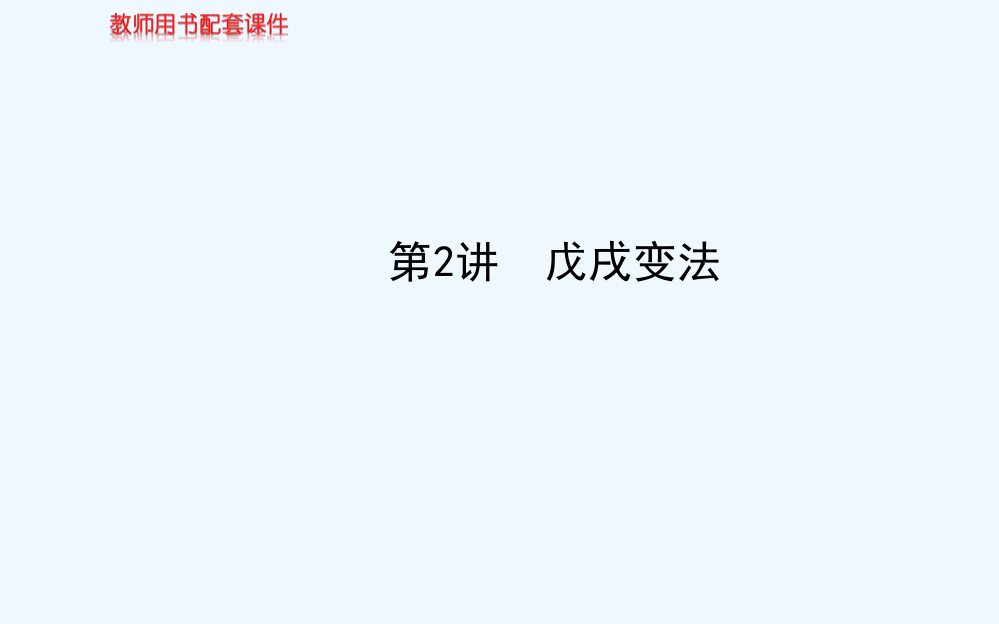 教师用书配套课件

第2讲　戊戌变法